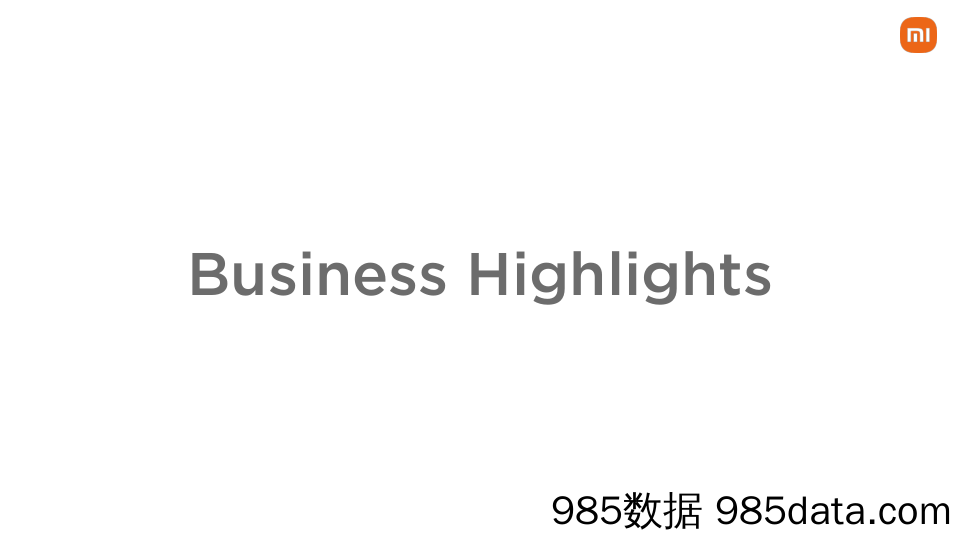 mi

Business Highlights

985数据 985data.com